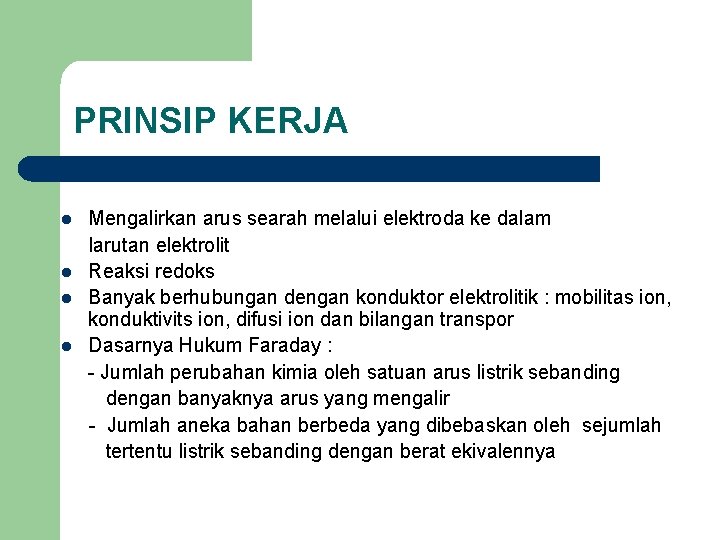 PRINSIP KERJA

- Mengalirkan arus searah melalui elektroda ke dalam larutan elektrolit
- Reaksi redoks
- Banyak berhubungan dengan konduktor elektrolitik : mobilitas ion, konduktivits ion, difusi ion dan bilangan transpor
- Dasarnya Hukum Faraday :
  - Jumlah perubahan kimia oleh satuan arus listrik sebanding dengan banyaknya arus yang mengalir
  - Jumlah aneka bahan berbeda yang dibebaskan oleh sejumlah tertentu listrik sebanding dengan berat ekivalennya